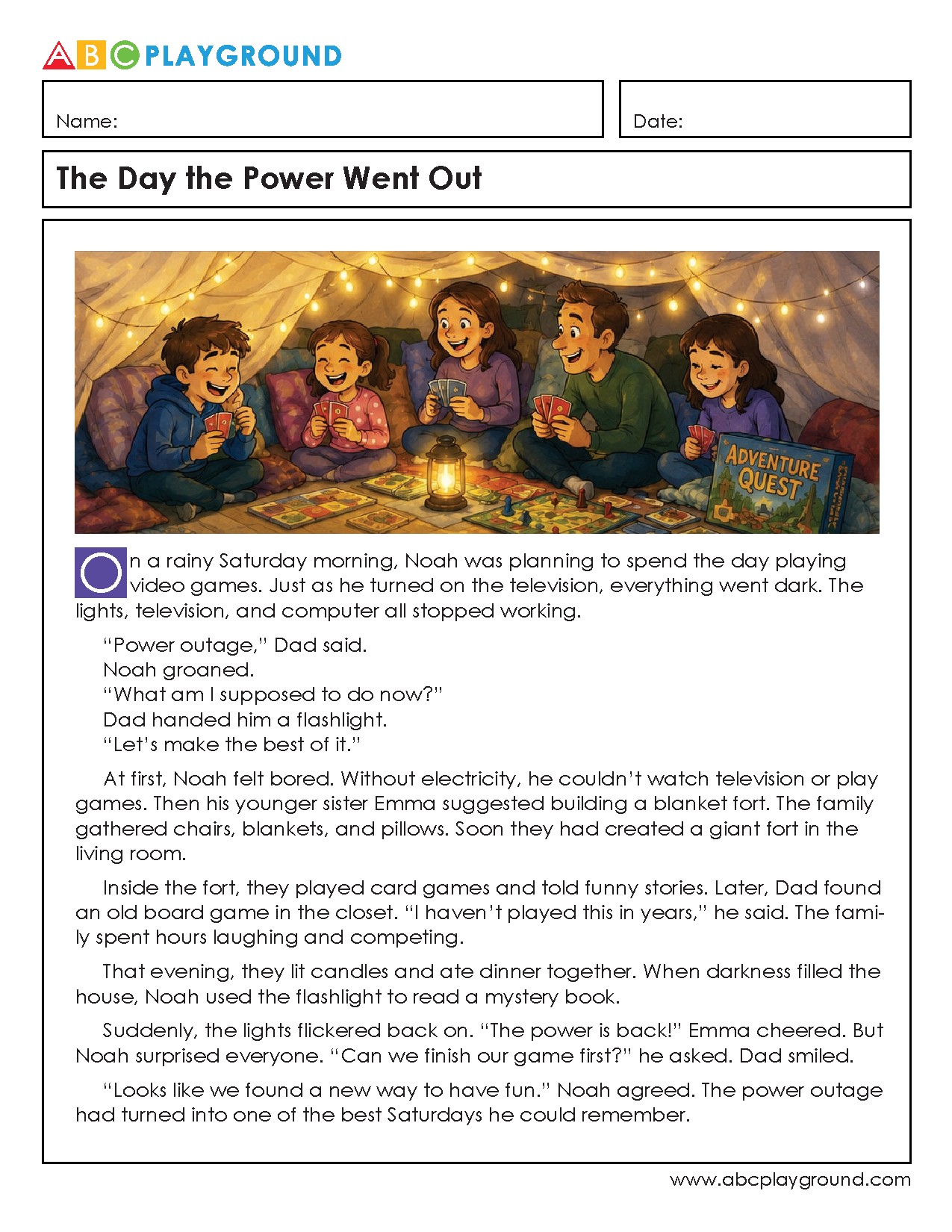 ABC PLAYGROUND

Name:

Date:

The Day the Power Went Out

ADVENTURE QUEST

On a rainy Saturday morning, Noah was planning to spend the day playing video games. Just as he turned on the television, everything went dark. The lights, television, and computer all stopped working.

"Power outage," Dad said.
Noah groaned.
"What am I supposed to do now?"
Dad handed him a flashlight.
"Let's make the best of it."

At first, Noah felt bored. Without electricity, he couldn't watch television or play games. Then his younger sister Emma suggested building a blanket fort. The family gathered chairs, blankets, and pillows. Soon they had created a giant fort in the living room.

Inside the fort, they played card games and told funny stories. Later, Dad found an old board game in the closet. "I haven't played this in years," he said. The family spent hours laughing and competing.

That evening, they lit candles and ate dinner together. When darkness filled the house, Noah used the flashlight to read a mystery book.

Suddenly, the lights flickered back on. "The power is back!" Emma cheered. But Noah surprised everyone. "Can we finish our game first?" he asked. Dad smiled.

"Looks like we found a new way to have fun." Noah agreed. The power outage had turned into one of the best Saturdays he could remember.

www.abcplayground.com